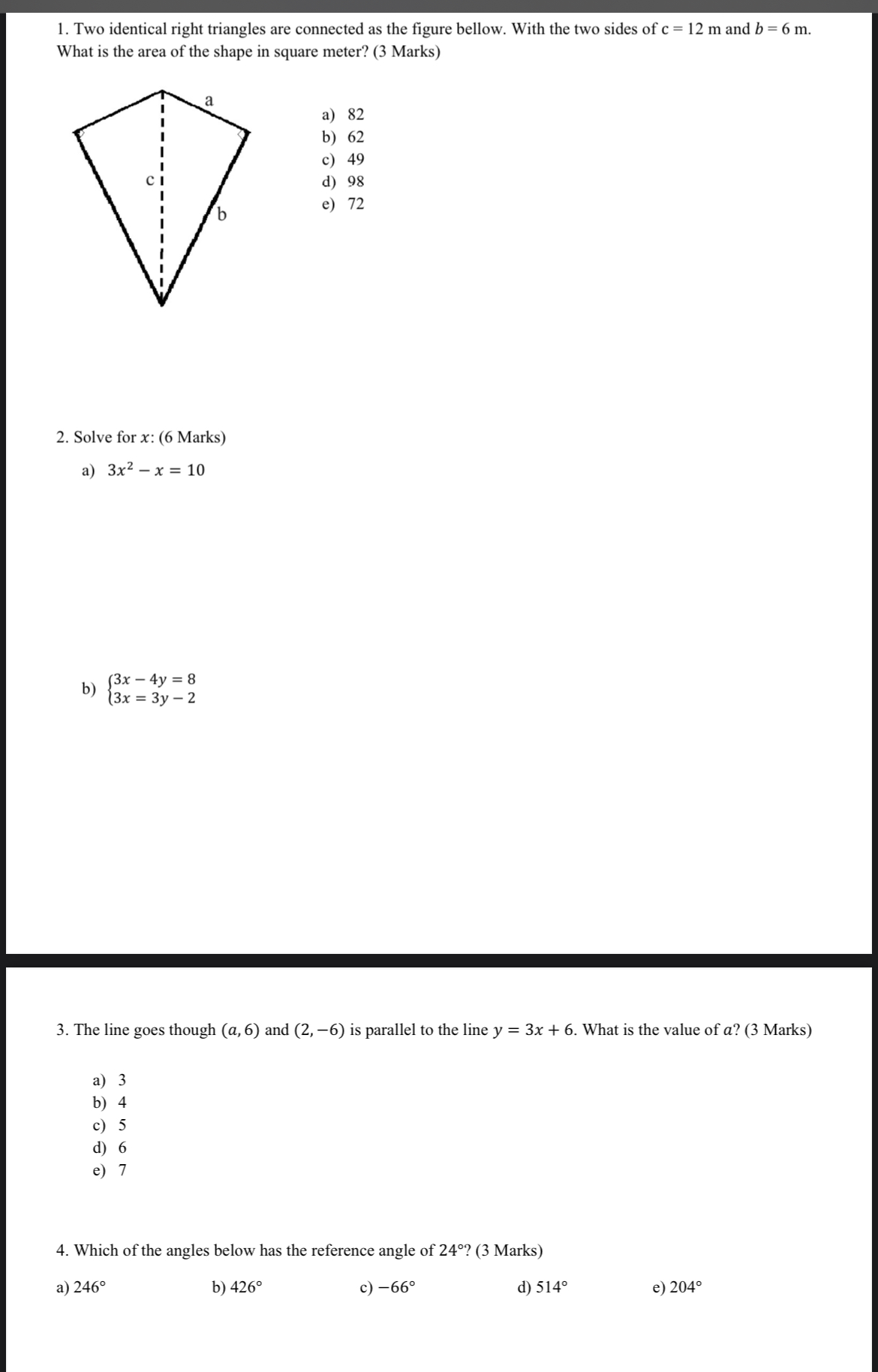 1. Two identical right triangles are connected as the figure bellow. With the two sides of c = 12 m and $b$ = 6 m. What is the area of the shape in square meter? (3 Marks)

a

c

b

a) 82
b) 62
c) 49
d) 98
e) 72

2. Solve for $x$: (6 Marks)

a) $3x^2 - x = 10$

b) $\begin{cases} 3x - 4y = 8 \\ 3x = 3y - 2 \end{cases}$

3. The line goes though $(a, 6)$ and $(2, -6)$ is parallel to the line $y = 3x + 6$. What is the value of $a$? (3 Marks)

a) 3
b) 4
c) 5
d) 6
e) 7

4. Which of the angles below has the reference angle of 24°? (3 Marks)

a) 246°
b) 426°
c) $-66°$
d) 514°
e) 204°